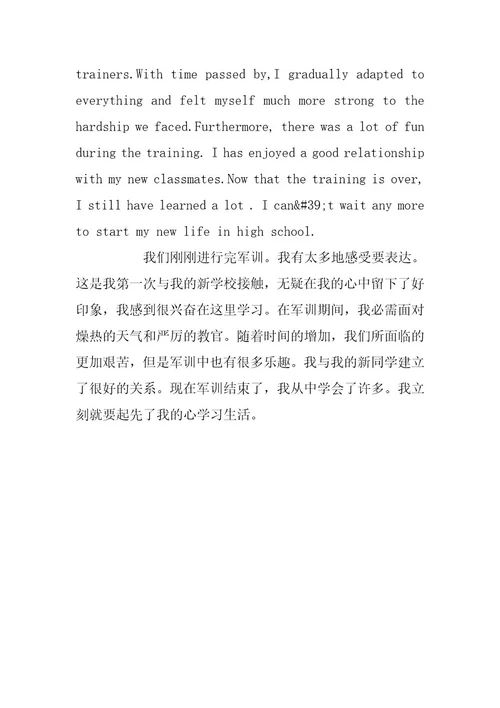 trainers.With time passed by,I gradually adapted to everything and felt myself much more strong to the hardship we faced.Furthermore, there was a lot of fun during the training. I has enjoyed a good relationship with my new classmates.Now that the training is over, I still have learned a lot . I can&#39;t wait any more to start my new life in high school.

我们刚刚进行完军训。我有太多地感受要表达。这是我第一次与我的新学校接触，无疑在我的心中留下了好印象，我感到很兴奋在这里学习。在军训期间，我必需面对燥热的天气和严厉的教官。随着时间的增加，我们所面临的更加艰苦，但是军训中也有很多乐趣。我与我的新同学建立了很好的关系。现在军训结束了，我从中学会了许多。我立刻就要起先了我的心学习生活。